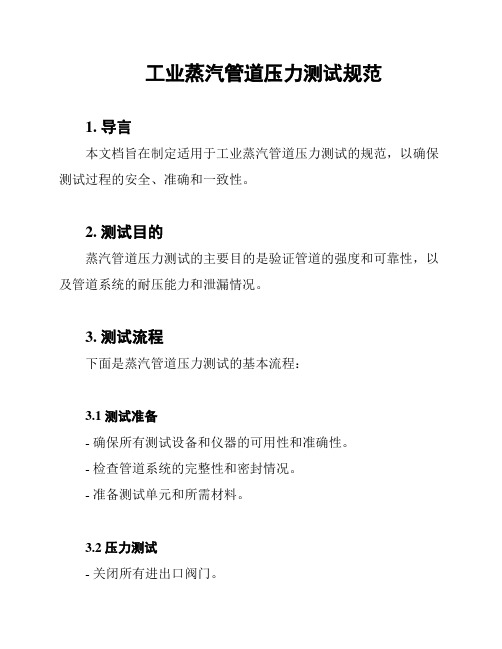 工业蒸汽管道压力测试规范

1. 导言

本文档旨在制定适用于工业蒸汽管道压力测试的规范，以确保测试过程的安全、准确和一致性。

2. 测试目的

蒸汽管道压力测试的主要目的是验证管道的强度和可靠性，以及管道系统的耐压能力和泄漏情况。

3. 测试流程

下面是蒸汽管道压力测试的基本流程：

3.1 测试准备

- 确保所有测试设备和仪器的可用性和准确性。

- 检查管道系统的完整性和密封情况。

- 准备测试单元和所需材料。

3.2 压力测试

- 关闭所有进出口阀门。